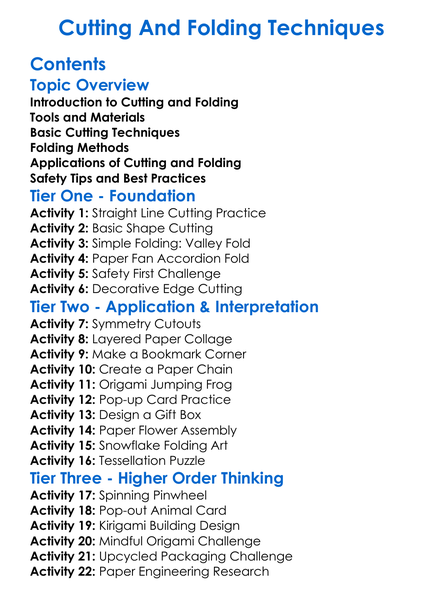 Cutting And Folding Techniques

Contents

Topic Overview

Introduction to Cutting and Folding
Tools and Materials
Basic Cutting Techniques
Folding Methods
Applications of Cutting and Folding
Safety Tips and Best Practices

Tier One - Foundation

Activity 1: Straight Line Cutting Practice
Activity 2: Basic Shape Cutting
Activity 3: Simple Folding: Valley Fold
Activity 4: Paper Fan Accordion Fold
Activity 5: Safety First Challenge
Activity 6: Decorative Edge Cutting

Tier Two - Application & Interpretation

Activity 7: Symmetry Cutouts
Activity 8: Layered Paper Collage
Activity 9: Make a Bookmark Corner
Activity 10: Create a Paper Chain
Activity 11: Origami Jumping Frog
Activity 12: Pop-up Card Practice
Activity 13: Design a Gift Box
Activity 14: Paper Flower Assembly
Activity 15: Snowflake Folding Art
Activity 16: Tessellation Puzzle

Tier Three - Higher Order Thinking

Activity 17: Spinning Pinwheel
Activity 18: Pop-out Animal Card
Activity 19: Kirigami Building Design
Activity 20: Mindful Origami Challenge
Activity 21: Upcycled Packaging Challenge
Activity 22: Paper Engineering Research